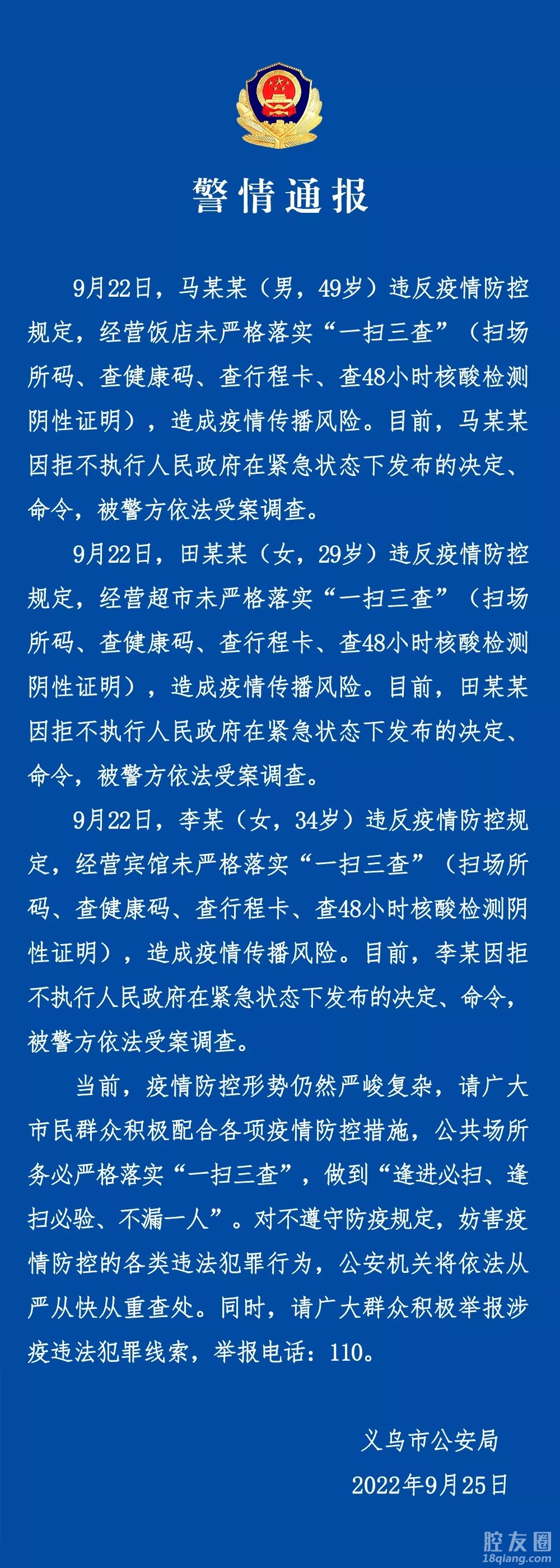 警情通报

9月22日，马某某（男，49岁）违反疫情防控规定，经营饭店未严格落实“一扫三查”（扫场所码、查健康码、查行程卡、查48小时核酸检测阴性证明），造成疫情传播风险。目前，马某某因拒不执行人民政府在紧急状态下发布的决定、命令，被警方依法受案调查。

9月22日，田某某（女，29岁）违反疫情防控规定，经营超市未严格落实“一扫三查”（扫场所码、查健康码、查行程卡、查48小时核酸检测阴性证明），造成疫情传播风险。目前，田某某因拒不执行人民政府在紧急状态下发布的决定、命令，被警方依法受案调查。

9月22日，李某（女，34岁）违反疫情防控规定，经营宾馆未严格落实“一扫三查”（扫场所码、查健康码、查行程卡、查48小时核酸检测阴性证明），造成疫情传播风险。目前，李某因拒不执行人民政府在紧急状态下发布的决定、命令，被警方依法受案调查。

当前，疫情防控形势仍然严峻复杂，请广大市民群众积极配合各项疫情防控措施，公共场所务必严格落实“一扫三查”，做到“逢进必扫、逢扫必验、不漏一人”。对不遵守防疫规定，妨害疫情防控的各类违法犯罪行为，公安机关将依法从严从快从重查处。同时，请广大群众积极举报涉疫违法犯罪线索，举报电话：110。

义乌市公安局
2022年9月25日

腔友圈
18qiang.com